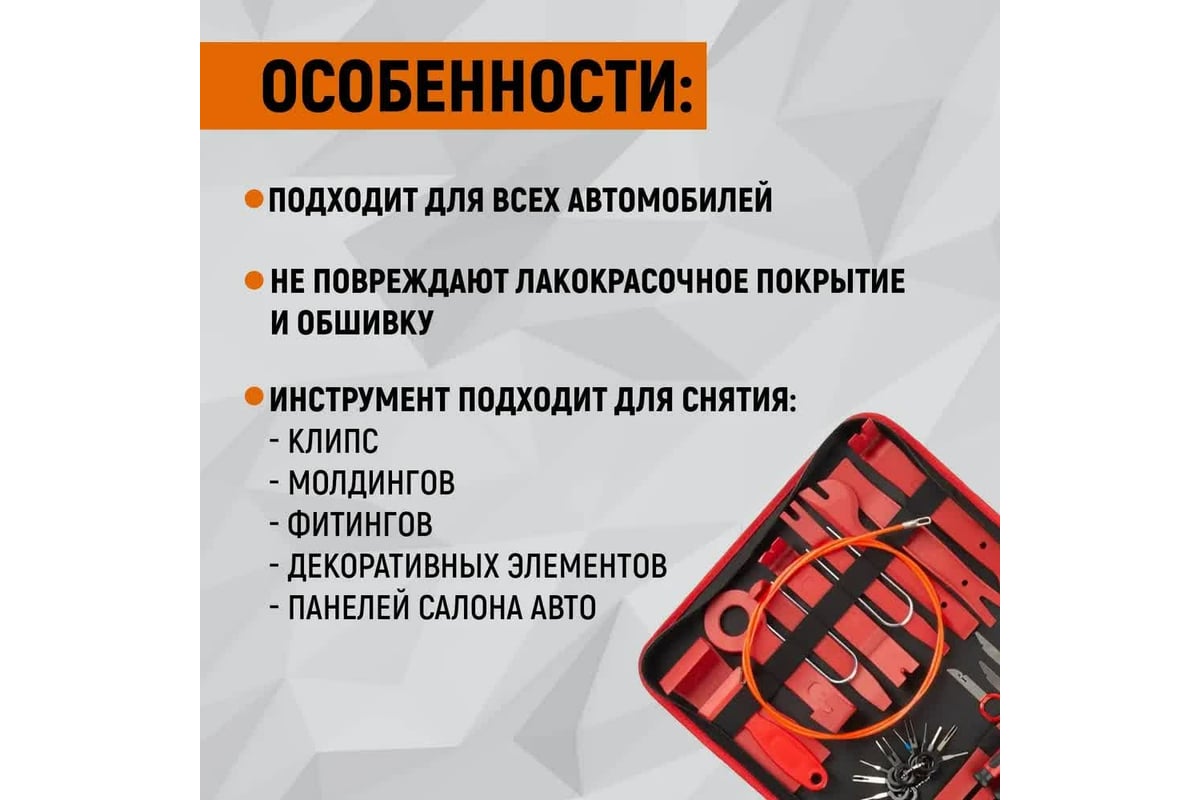 ОСОБЕННОСТИ:

ПОДХОДИТ ДЛЯ ВСЕХ АВТОМОБИЛЕЙ

НЕ ПОВРЕЖДАЮТ ЛАКОКРАСОЧНОЕ ПОКРЫТИЕ И ОБШИВКУ

ИНСТРУМЕНТ ПОДХОДИТ ДЛЯ СНЯТИЯ:
- КЛИПС
- МОЛДИНГОВ
- ФИТИНГОВ
- ДЕКОРАТИВНЫХ ЭЛЕМЕНТОВ
- ПАНЕЛЕЙ САЛОНА АВТО